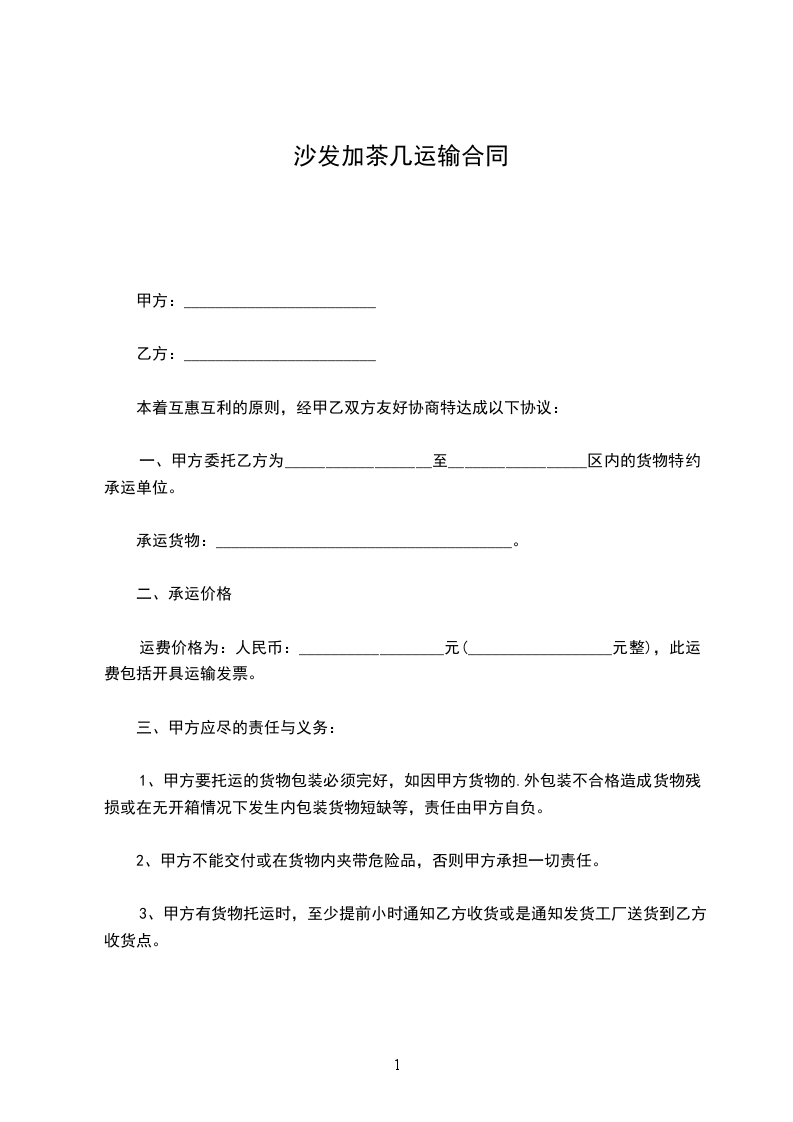 沙发加茶几运输合同

甲方：________________________

乙方：________________________

本着互惠互利的原则，经甲乙双方友好协商特达成以下协议：

一、甲方委托乙方为__________________至_________________区内的货物特约承运单位。

承运货物：_____________________________________。

二、承运价格

运费价格为：人民币：__________________元(__________________元整)，此运费包括开具运输发票。

三、甲方应尽的责任与义务：

1、甲方要托运的货物包装必须完好，如因甲方货物的.外包装不合格造成货物残损或在无开箱情况下发生内包装货物短缺等，责任由甲方自负。

2、甲方不能交付或在货物内夹带危险品，否则甲方承担一切责任。

3、甲方有货物托运时，至少提前小时通知乙方收货或是通知发货工厂送货到乙方收货点。

1